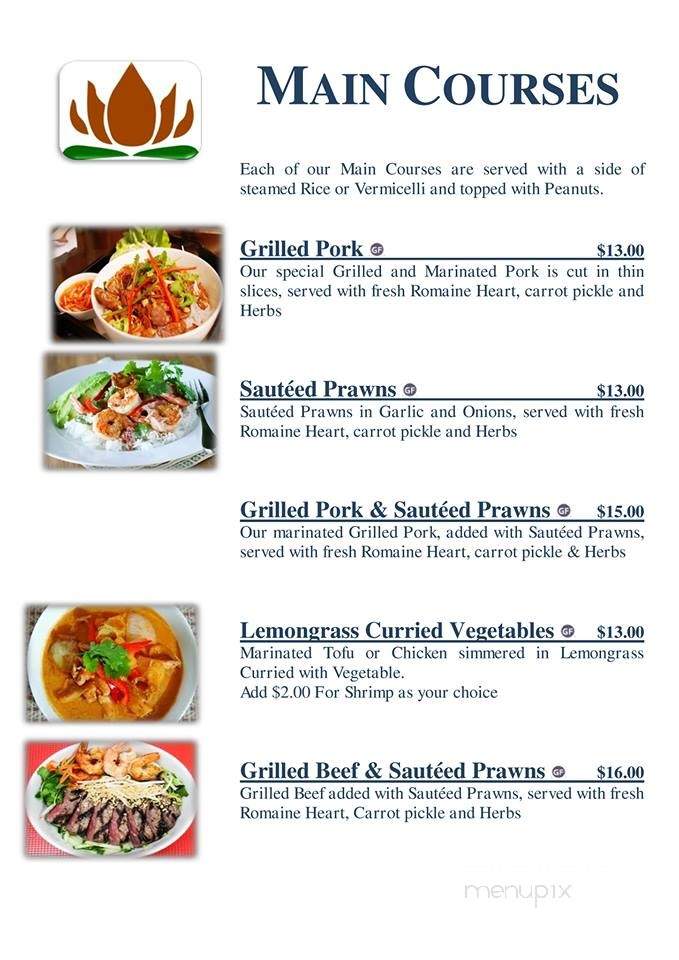 MAIN COURSES

Each of our Main Courses are served with a side of steamed Rice or Vermicelli and topped with Peanuts.

Grilled Pork GF $13.00
Our special Grilled and Marinated Pork is cut in thin slices, served with fresh Romaine Heart, carrot pickle and Herbs

Sautéed Prawns GF $13.00
Sautéed Prawns in Garlic and Onions, served with fresh Romaine Heart, carrot pickle and Herbs

Grilled Pork & Sautéed Prawns GF $15.00
Our marinated Grilled Pork, added with Sautéed Prawns, served with fresh Romaine Heart, carrot pickle & Herbs

Lemongrass Curried Vegetables GF $13.00
Marinated Tofu or Chicken simmered in Lemongrass Curried with Vegetable.
Add $2.00 For Shrimp as your choice

Grilled Beef & Sautéed Prawns GF $16.00
Grilled Beef added with Sautéed Prawns, served with fresh Romaine Heart, Carrot pickle and Herbs

menupix